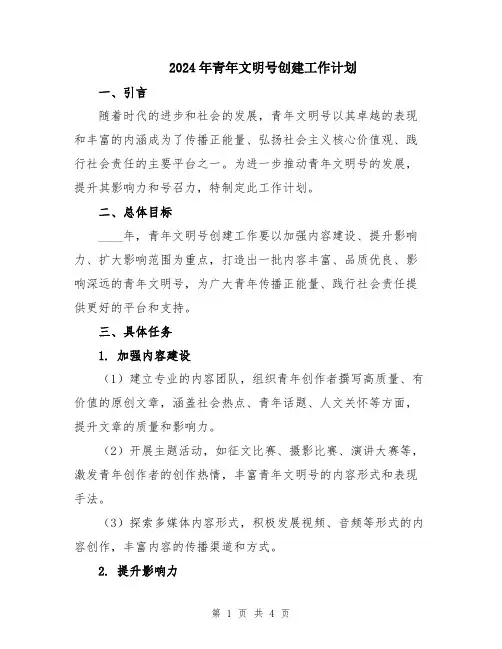 2024年青年文明号创建工作计划

一、引言

随着时代的进步和社会的发展，青年文明号以其卓越的表现和丰富的内涵成为了传播正能量、弘扬社会主义核心价值观、践行社会责任的主要平台之一。为进一步推动青年文明号的发展，提升其影响力和号召力，特制定此工作计划。

二、总体目标

____年，青年文明号创建工作要以加强内容建设、提升影响力、扩大影响范围为重点，打造出一批内容丰富、品质优良、影响深远的青年文明号，为广大青年传播正能量、践行社会责任提供更好的平台和支持。

三、具体任务

1. 加强内容建设

（1）建立专业的内容团队，组织青年创作者撰写高质量、有价值的原创文章，涵盖社会热点、青年话题、人文关怀等方面，提升文章的质量和影响力。

（2）开展主题活动，如征文比赛、摄影比赛、演讲大赛等，激发青年创作者的创作热情，丰富青年文明号的内容形式和表现手法。

（3）探索多媒体内容形式，积极发展视频、音频等形式的内容创作，丰富内容的传播渠道和方式。

2. 提升影响力

第 1 页 共 4 页